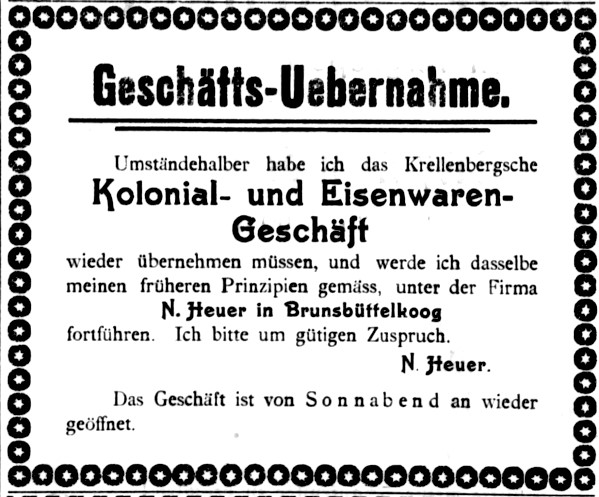 Geschäfts-Uebernahme.

Umständehalber habe ich das Krellenbergsche

Kolonial- und Eisenwaren-Geschäft

wieder übernehmen müssen, und werde ich dasselbe meinen früheren Prinzipien gemäss, unter der Firma

N. Heuer in Brunsbüttelkoog

fortführen. Ich bitte um gütigen Zuspruch.

N. Heuer.

Das Geschäft ist von Sonnabend an wieder geöffnet.